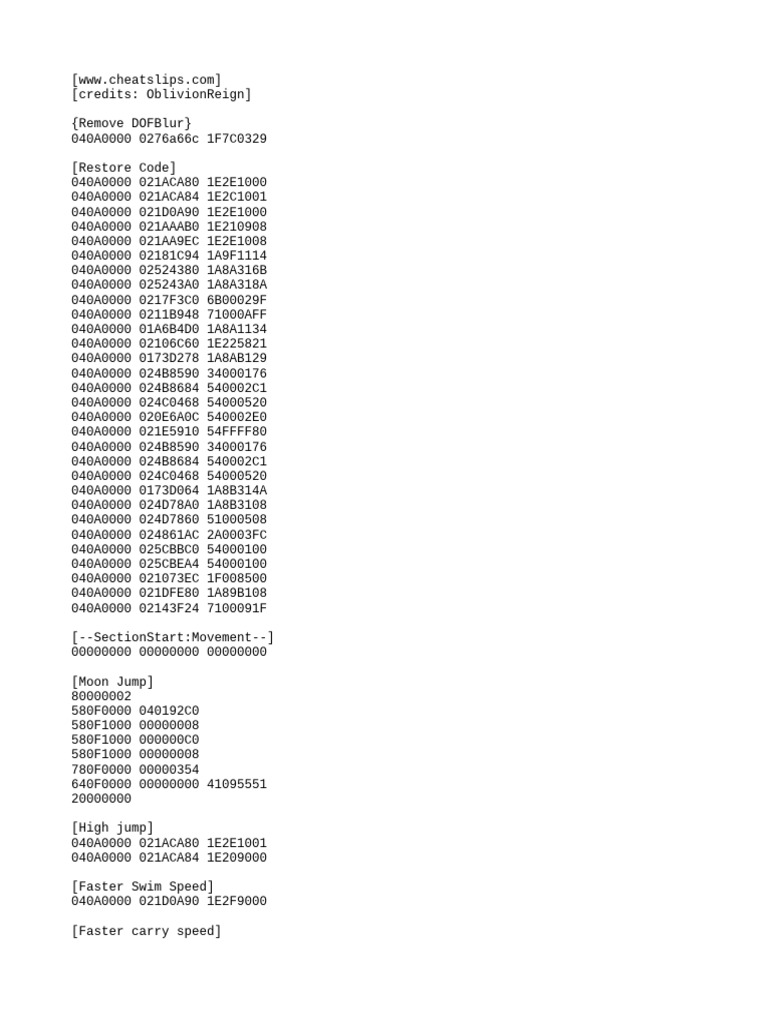 [www.cheatslips.com]
[credits: OblivionReign]

{Remove DOFBlur}
040A0000 0276a66c 1F7C0329

[Restore Code]
040A0000 021ACA80 1E2E1000
040A0000 021ACA84 1E2C1001
040A0000 021D0A90 1E2E1000
040A0000 021AAAB0 1E210908
040A0000 021AA9EC 1E2E1008
040A0000 02181C94 1A9F1114
040A0000 02524380 1A8A316B
040A0000 025243A0 1A8A318A
040A0000 0217F3C0 6B00029F
040A0000 0211B948 71000AFF
040A0000 01A6B4D0 1A8A1134
040A0000 02106C60 1E225821
040A0000 0173D278 1A8AB129
040A0000 024B8590 34000176
040A0000 024B8684 540002C1
040A0000 024C0468 54000520
040A0000 020E6A0C 540002E0
040A0000 021E5910 54FFFF80
040A0000 024B8590 34000176
040A0000 024B8684 540002C1
040A0000 024C0468 54000520
040A0000 0173D064 1A8B314A
040A0000 024D78A0 1A8B3108
040A0000 024D7860 51000508
040A0000 024861AC 2A0003FC
040A0000 025CBBC0 54000100
040A0000 025CBEA4 54000100
040A0000 021073EC 1F008500
040A0000 021DFE80 1A89B108
040A0000 02143F24 7100091F

[--SectionStart:Movement--]
00000000 00000000 00000000

[Moon Jump]
80000002
580F0000 040192C0
580F1000 00000008
580F1000 000000C0
580F1000 00000008
780F0000 00000354
640F0000 00000000 41095551
20000000

[High jump]
040A0000 021ACA80 1E2E1001
040A0000 021ACA84 1E209000

[Faster Swim Speed]
040A0000 021D0A90 1E2F9000

[Faster carry speed]